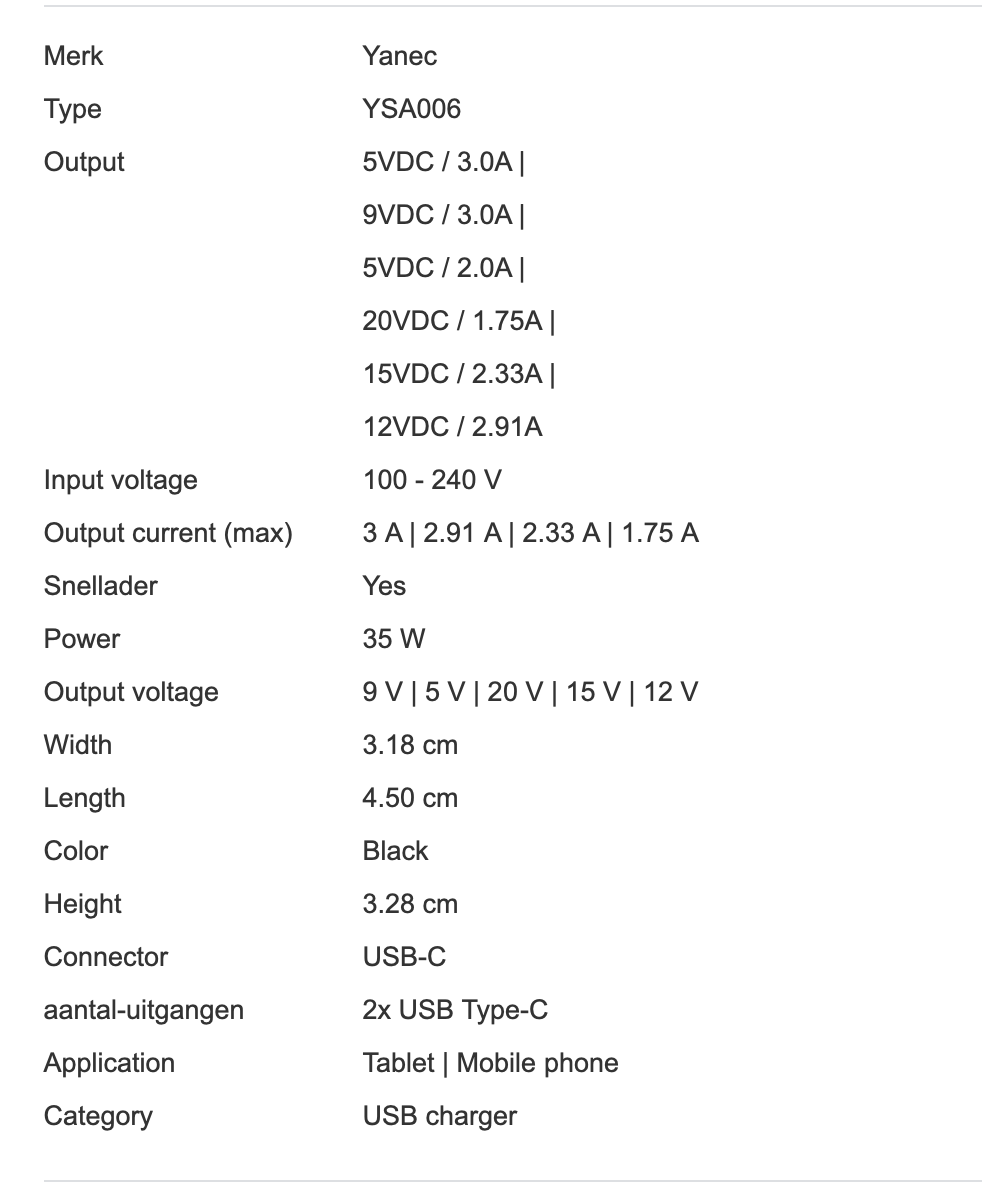 | | |
|---|---|
| Merk | Yanec |
| Type | YSA006 |
| Output | 5VDC / 3.0A \| 9VDC / 3.0A \| 5VDC / 2.0A \| 20VDC / 1.75A \| 15VDC / 2.33A \| 12VDC / 2.91A |
| Input voltage | 100 - 240 V |
| Output current (max) | 3 A \| 2.91 A \| 2.33 A \| 1.75 A |
| Snellader | Yes |
| Power | 35 W |
| Output voltage | 9 V \| 5 V \| 20 V \| 15 V \| 12 V |
| Width | 3.18 cm |
| Length | 4.50 cm |
| Color | Black |
| Height | 3.28 cm |
| Connector | USB-C |
| aantal-uitgangen | 2x USB Type-C |
| Application | Tablet \| Mobile phone |
| Category | USB charger |